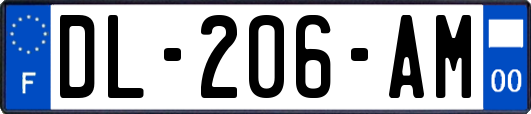 F
DL-206-AM
00